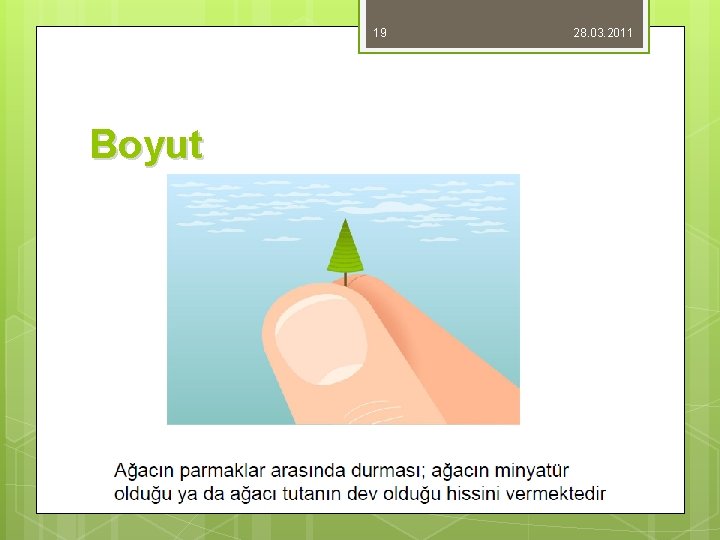 19 28.03.2011

Boyut

Ağacın parmaklar arasında durması; ağacın minyatür olduğu ya da ağacı tutanın dev olduğu hissini vermektedir